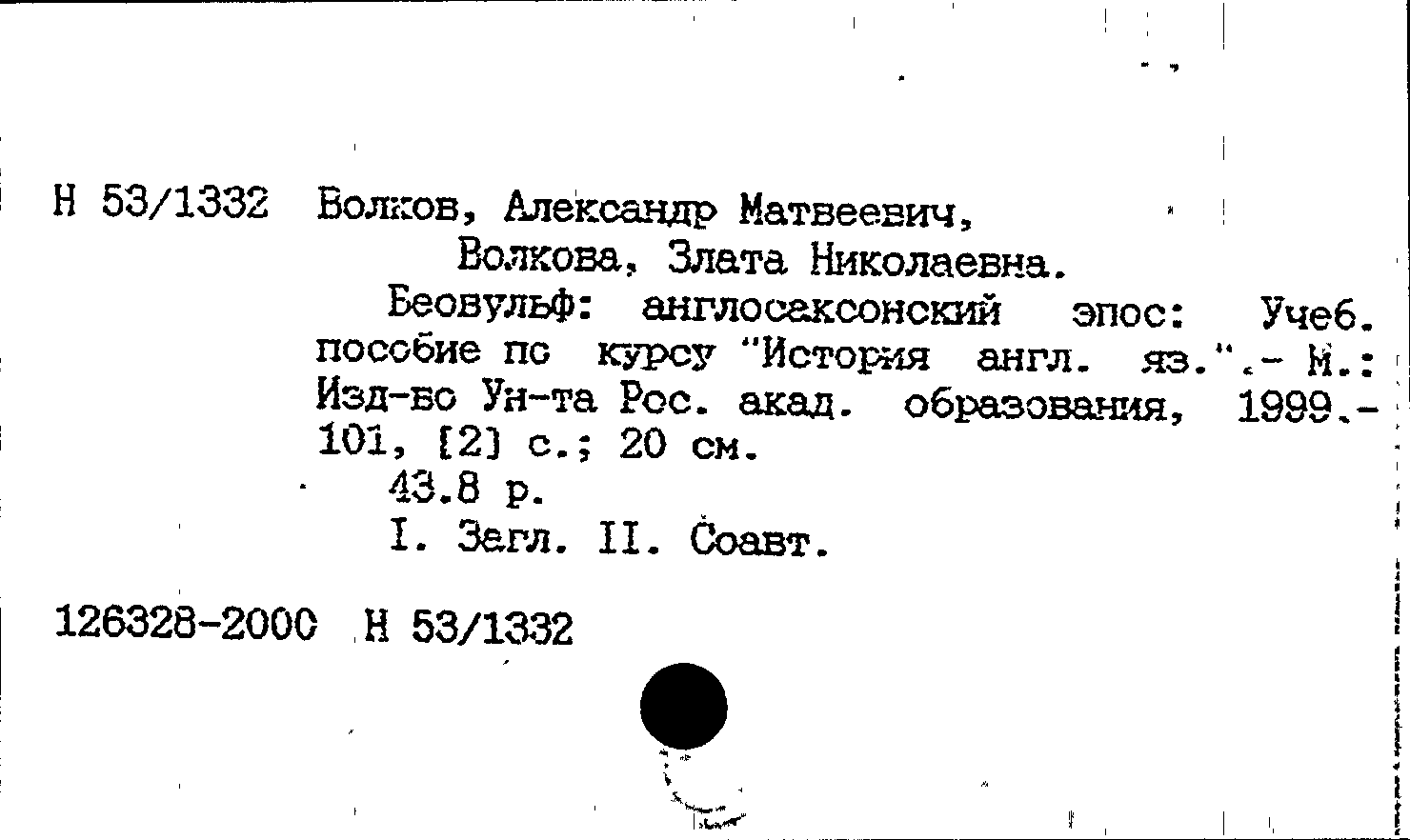 Н 53/1332 Волков, Александр Матвеевич,

Волкова, Злата Николаевна.

Беовульф: англосаксонский эпос: Учеб. пособие по курсу "История англ. яз.".- М.: Изд-во Ун-та Рос. акад. образования, 1999.- 101, [2] с.; 20 см.

43.8 р.

I. Загл. II. Соавт.

126328-2000 Н 53/1332